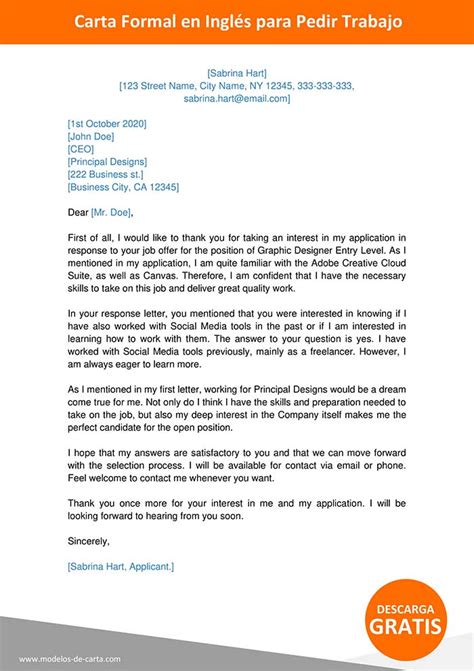 Carta Formal en Inglés para Pedir Trabajo

[Sabrina Hart]
[123 Street Name, City Name, NY 12345, 333-333-333, sabrina.hart@email.com]

[1st October 2020]
[John Doe]
[CEO]
[Principal Designs]
[222 Business st.]
[Business City, CA 12345]

Dear [Mr. Doe],

First of all, I would like to thank you for taking an interest in my application in response to your job offer for the position of Graphic Designer Entry Level. As I mentioned in my application, I am quite familiar with the Adobe Creative Cloud Suite, as well as Canvas. Therefore, I am confident that I have the necessary skills to take on this job and deliver great quality work.

In your response letter, you mentioned that you were interested in knowing if I have also worked with Social Media tools in the past or if I am interested in learning how to work with them. The answer to your question is yes. I have worked with Social Media tools previously, mainly as a freelancer. However, I am always eager to learn more.

As I mentioned in my first letter, working for Principal Designs would be a dream come true for me. Not only do I think I have the skills and preparation needed to take on the job, but also my deep interest in the Company itself makes me the perfect candidate for the open position.

I hope that my answers are satisfactory to you and that we can move forward with the selection process. I will be available for contact via email or phone. Feel welcome to contact me whenever you want.

Thank you once more for your interest in me and my application. I will be looking forward to hearing from you soon.

Sincerely,

[Sabrina Hart, Applicant.]

DESCARGA
GRATIS

www.modelos-de-carta.com